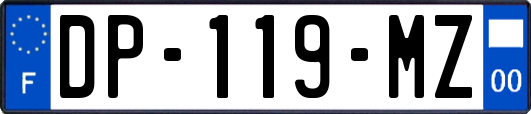 F
DP-119-MZ
00